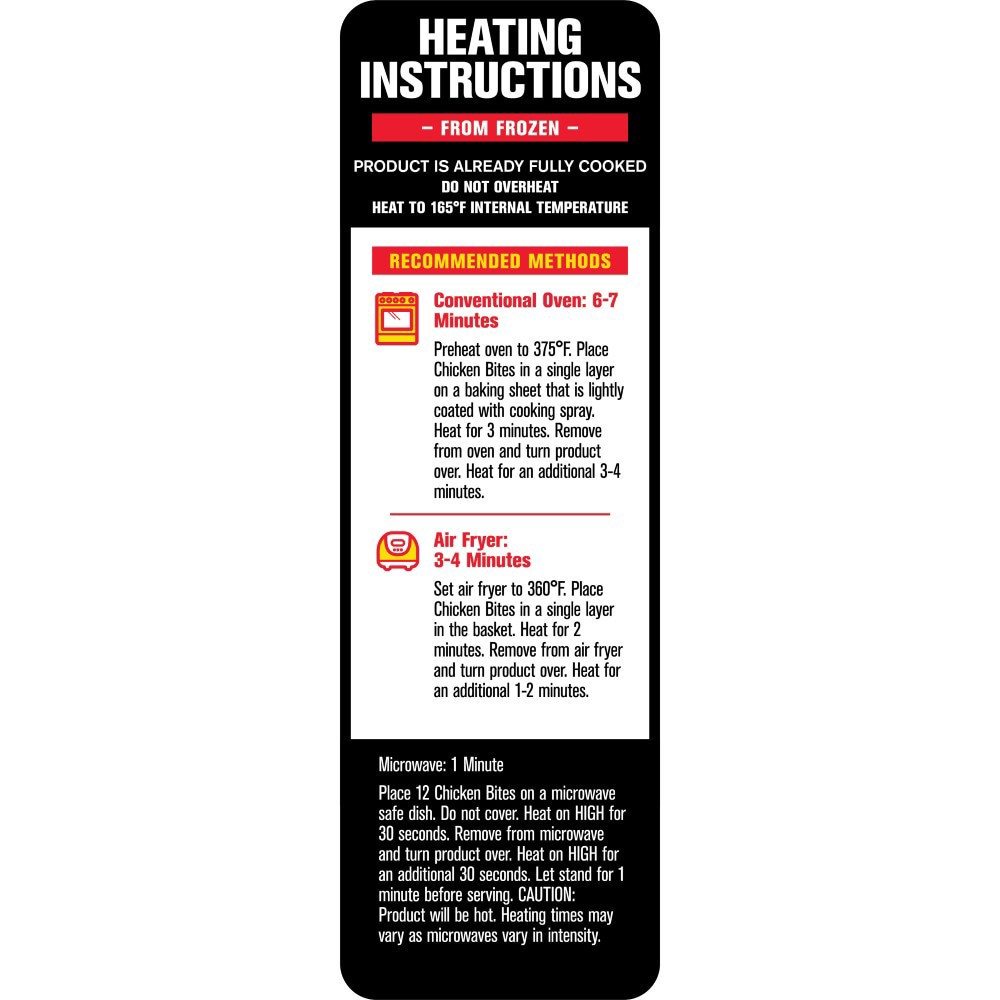 HEATING INSTRUCTIONS

– FROM FROZEN –

PRODUCT IS ALREADY FULLY COOKED
DO NOT OVERHEAT
HEAT TO 165°F INTERNAL TEMPERATURE

RECOMMENDED METHODS

Conventional Oven: 6-7 Minutes

Preheat oven to 375°F. Place Chicken Bites in a single layer on a baking sheet that is lightly coated with cooking spray. Heat for 3 minutes. Remove from oven and turn product over. Heat for an additional 3-4 minutes.

Air Fryer: 3-4 Minutes

Set air fryer to 360°F. Place Chicken Bites in a single layer in the basket. Heat for 2 minutes. Remove from air fryer and turn product over. Heat for an additional 1-2 minutes.

Microwave: 1 Minute

Place 12 Chicken Bites on a microwave safe dish. Do not cover. Heat on HIGH for 30 seconds. Remove from microwave and turn product over. Heat on HIGH for an additional 30 seconds. Let stand for 1 minute before serving. CAUTION: Product will be hot. Heating times may vary as microwaves vary in intensity.